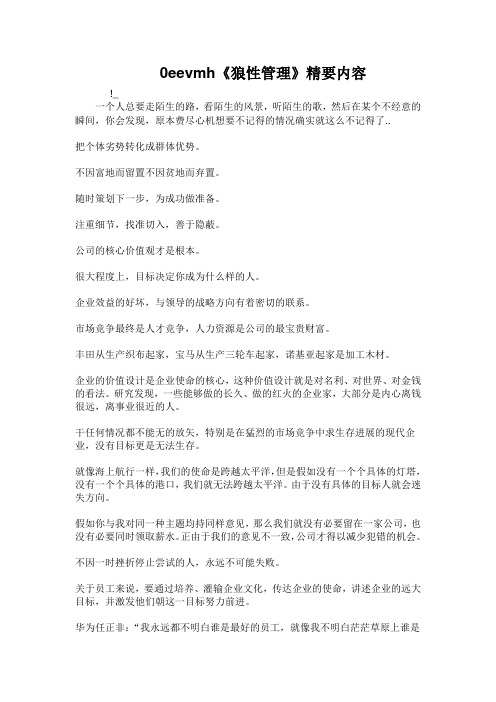 0eevmh《狼性管理》精要内容

!_

一个人总要走陌生的路，看陌生的风景，听陌生的歌，然后在某个不经意的瞬间，你会发现，原本费尽心机想要不记得的情况确实就这么不记得了..

把个体劣势转化成群体优势。

不因富地而留置不因贫地而弃置。

随时策划下一步，为成功做准备。

注重细节，找准切入，善于隐蔽。

公司的核心价值观才是根本。

很大程度上，目标决定你成为什么样的人。

企业效益的好坏，与领导的战略方向有着密切的联系。

市场竞争最终是人才竞争，人力资源是公司的最宝贵财富。

丰田从生产织布起家，宝马从生产三轮车起家，诺基亚起家是加工木材。

企业的价值设计是企业使命的核心，这种价值设计就是对名利、对世界、对金钱的看法。研究发现，一些能够做的长久、做的红火的企业家，大部分是内心离钱很远，离事业很近的人。

干任何情况都不能无的放矢，特别是在猛烈的市场竞争中求生存进展的现代企业，没有目标更是无法生存。

就像海上航行一样，我们的使命是跨越太平洋，但是假如没有一个个具体的灯塔，没有一个个具体的港口，我们就无法跨越太平洋。由于没有具体的目标人就会迷失方向。

假如你与我对同一种主题均持同样意见，那么我们就没有必要留在一家公司，也没有必要同时领取薪水。正由于我们的意见不一致，公司才得以减少犯错的机会。

不因一时挫折停止尝试的人，永远不可能失败。

关于员工来说，要通过培养、灌输企业文化，传达企业的使命，讲述企业的远大目标，并激发他们朝这一目标努力前进。

华为任正非：“我永远都不明白谁是最好的员工，就像我不明白茫茫草原上谁是